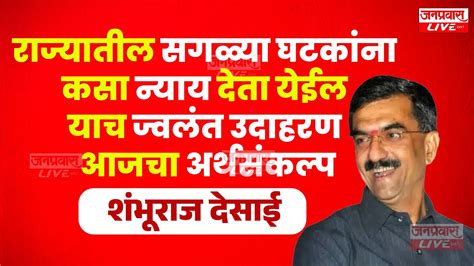 जनप्रवास LIVE

राज्यातील सगळ्या घटकांना कसा न्याय देता येईल याच ज्वलंत उदाहरण आजचा अर्थसंकल्प

शंभूराज देसाई

जनप्रवास LIVE

जनप्रवास LIVE

जनप्रवास LIVE